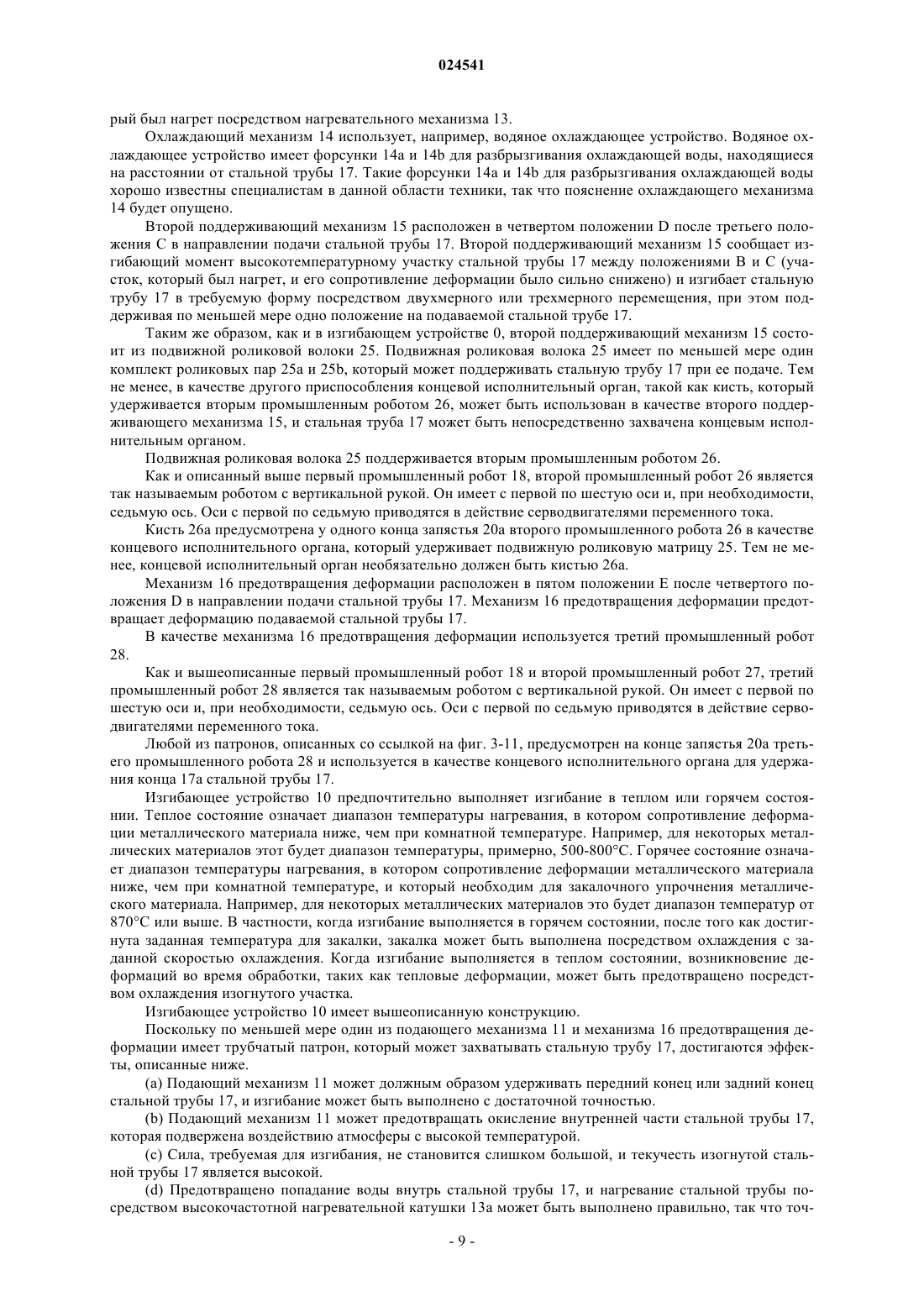 024541

рый был нагрет посредством нагревательного механизма 13.

Охлаждающий механизм 14 использует, например, водяное охлаждающее устройство. Водяное охлаждающее устройство имеет форсунки 14a и 14b для разбрызгивания охлаждающей воды, находящиеся на расстоянии от стальной трубы 17. Такие форсунки 14a и 14b для разбрызгивания охлаждающей воды хорошо известны специалистам в данной области техники, так что пояснение охлаждающего механизма 14 будет опущено.

Второй поддерживающий механизм 15 расположен в четвертом положении D после третьего положения C в направлении подачи стальной трубы 17. Второй поддерживающий механизм 15 сообщает изгибающий момент высокотемпературному участку стальной трубы 17 между положениями B и C (участок, который был нагрет, и его сопротивление деформации было сильно снижено) и изгибает стальную трубу 17 в требуемую форму посредством двухмерного или трехмерного перемещения, при этом поддерживая по меньшей мере одно положение на подаваемой стальной трубе 17.

Таким же образом, как и в изгибающем устройстве 0, второй поддерживающий механизм 15 состоит из подвижной роликовой волоки 25. Подвижная роликовая волока 25 имеет по меньшей мере один комплект роликовых пар 25a и 25b, который может поддерживать стальную трубу 17 при ее подаче. Тем не менее, в качестве другого приспособления концевой исполнительный орган, такой как кисть, который удерживается вторым промышленным роботом 26, может быть использован в качестве второго поддерживающего механизма 15, и стальная труба 17 может быть непосредственно захвачена концевым исполнительным органом.

Подвижная роликовая волока 25 поддерживается вторым промышленным роботом 26.

Как и описанный выше первый промышленный робот 18, второй промышленный робот 26 является так называемым роботом с вертикальной рукой. Он имеет с первой по шестую оси и, при необходимости, седьмую ось. Оси с первой по седьмую приводятся в действие серводвигателями переменного тока.

Кисть 26a предусмотрена у одного конца запястья 20a второго промышленного робота 26 в качестве концевого исполнительного органа, который удерживает подвижную роликовую матрицу 25. Тем не менее, концевой исполнительный орган необязательно должен быть кистью 26a.

Механизм 16 предотвращения деформации расположен в пятом положении E после четвертого положения D в направлении подачи стальной трубы 17. Механизм 16 предотвращения деформации предотвращает деформацию подаваемой стальной трубы 17.

В качестве механизма 16 предотвращения деформации используется третий промышленный робот 28.

Как и вышеописанные первый промышленный робот 18 и второй промышленный робот 27, третий промышленный робот 28 является так называемым роботом с вертикальной рукой. Он имеет с первой по шестую оси и, при необходимости, седьмую ось. Оси с первой по седьмую приводятся в действие серводвигателями переменного тока.

Любой из патронов, описанных со ссылкой на фиг. 3-11, предусмотрен на конце запястья 20a третьего промышленного робота 28 и используется в качестве концевого исполнительного органа для удержания конца 17a стальной трубы 17.

Изгибающее устройство 10 предпочтительно выполняет изгибание в теплом или горячем состоянии. Теплое состояние означает диапазон температуры нагревания, в котором сопротивление деформации металлического материала ниже, чем при комнатной температуре. Например, для некоторых металлических материалов этот будет диапазон температуры, примерно, 500-800°C. Горячее состояние означает диапазон температуры нагревания, в котором сопротивление деформации металлического материала ниже, чем при комнатной температуре, и который необходим для закалочного упрочнения металлического материала. Например, для некоторых металлических материалов это будет диапазон температур от 870°C или выше. В частности, когда изгибание выполняется в горячем состоянии, после того как достигнута заданная температура для закалки, закалка может быть выполнена посредством охлаждения с заданной скоростью охлаждения. Когда изгибание выполняется в теплом состоянии, возникновение деформаций во время обработки, таких как тепловые деформации, может быть предотвращено посредством охлаждения изогнутого участка.

Изгибающее устройство 10 имеет вышеописанную конструкцию.

Поскольку по меньшей мере один из подающего механизма 11 и механизма 16 предотвращения деформации имеет трубчатый патрон, который может захватывать стальную трубу 17, достигаются эффекты, описанные ниже.

(a) Подающий механизм 11 может должным образом удерживать передний конец или задний конец стальной трубы 17, и изгибание может быть выполнено с достаточной точностью.

(b) Подающий механизм 11 может предотвращать окисление внутренней части стальной трубы 17, которая подвержена воздействию атмосферы с высокой температурой.

(c) Сила, требуемая для изгибания, не становится слишком большой, и текучесть изогнутой стальной трубы 17 является высокой.

(d) Предотвращено попадание воды внутрь стальной трубы 17, и нагревание стальной трубы посредством высокочастотной нагревательной катушки 13a может быть выполнено правильно, так что точ-

- 9 -